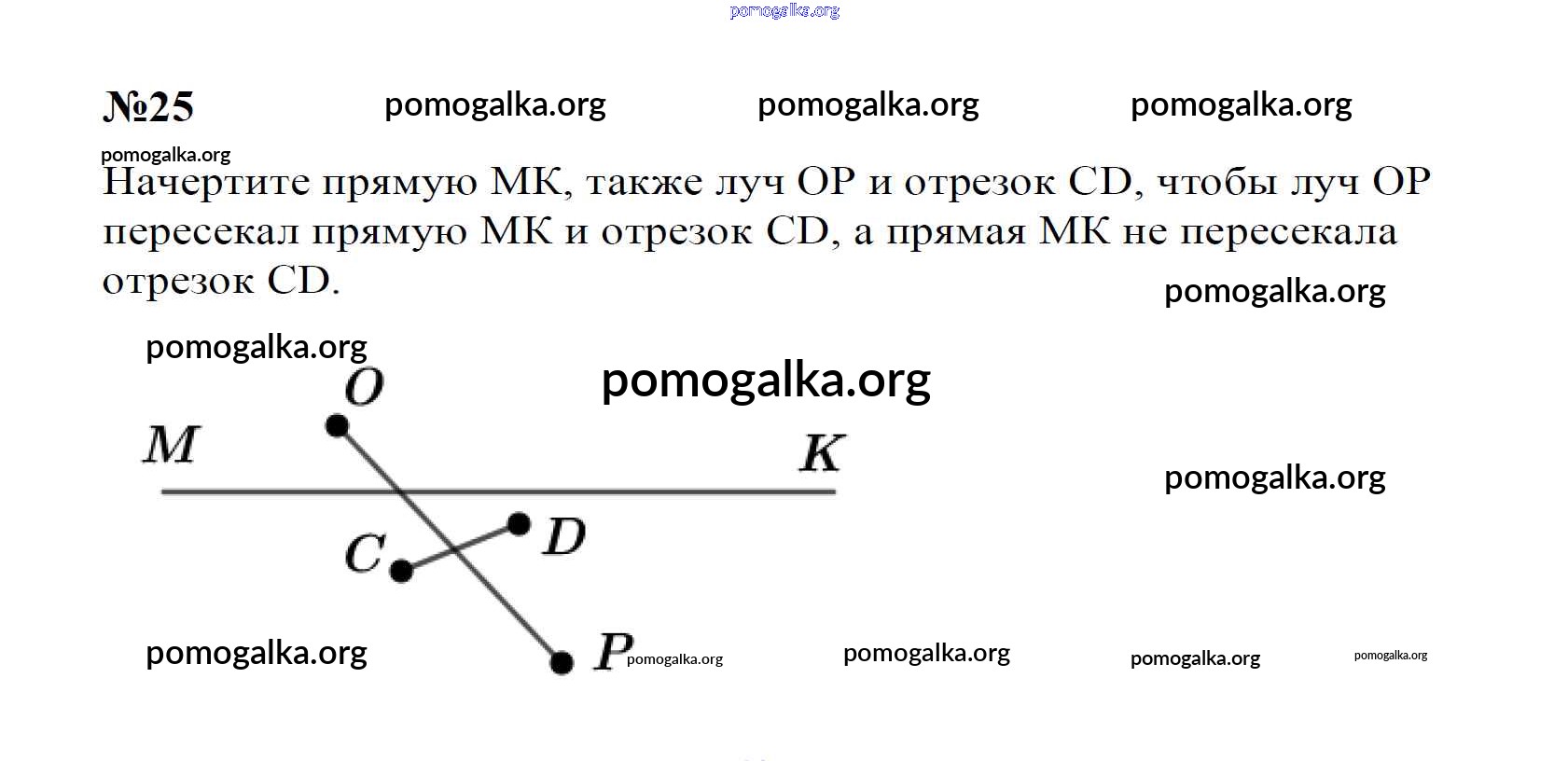 №25

Начертите прямую МК, также луч ОР и отрезок CD, чтобы луч ОР пересекал прямую МК и отрезок CD, а прямая МК не пересекала отрезок CD.

O
M
K
C
D
P

pomogalka.org